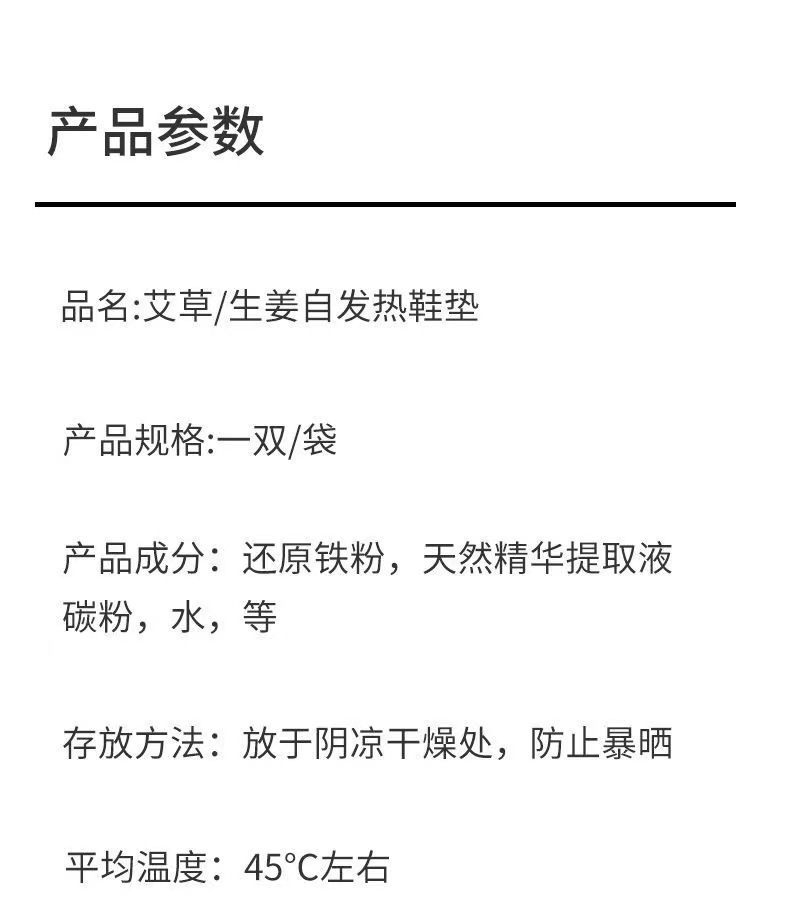 产品参数

品名:艾草/生姜自发热鞋垫

产品规格:一双/袋

产品成分：还原铁粉，天然精华提取液碳粉，水，等

存放方法：放于阴凉干燥处，防止暴晒

平均温度：45°C左右